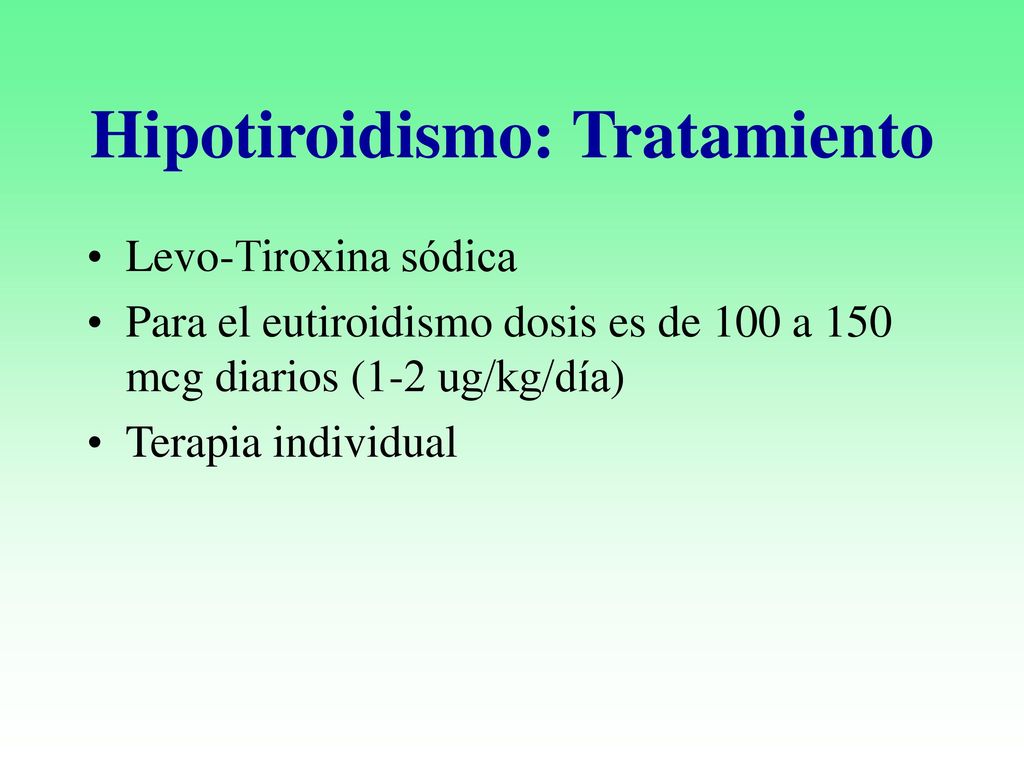 Hipotiroidismo: Tratamiento

• Levo-Tiroxina sódica
• Para el eutiroidismo dosis es de 100 a 150 mcg diarios (1-2 ug/kg/día)
• Terapia individual